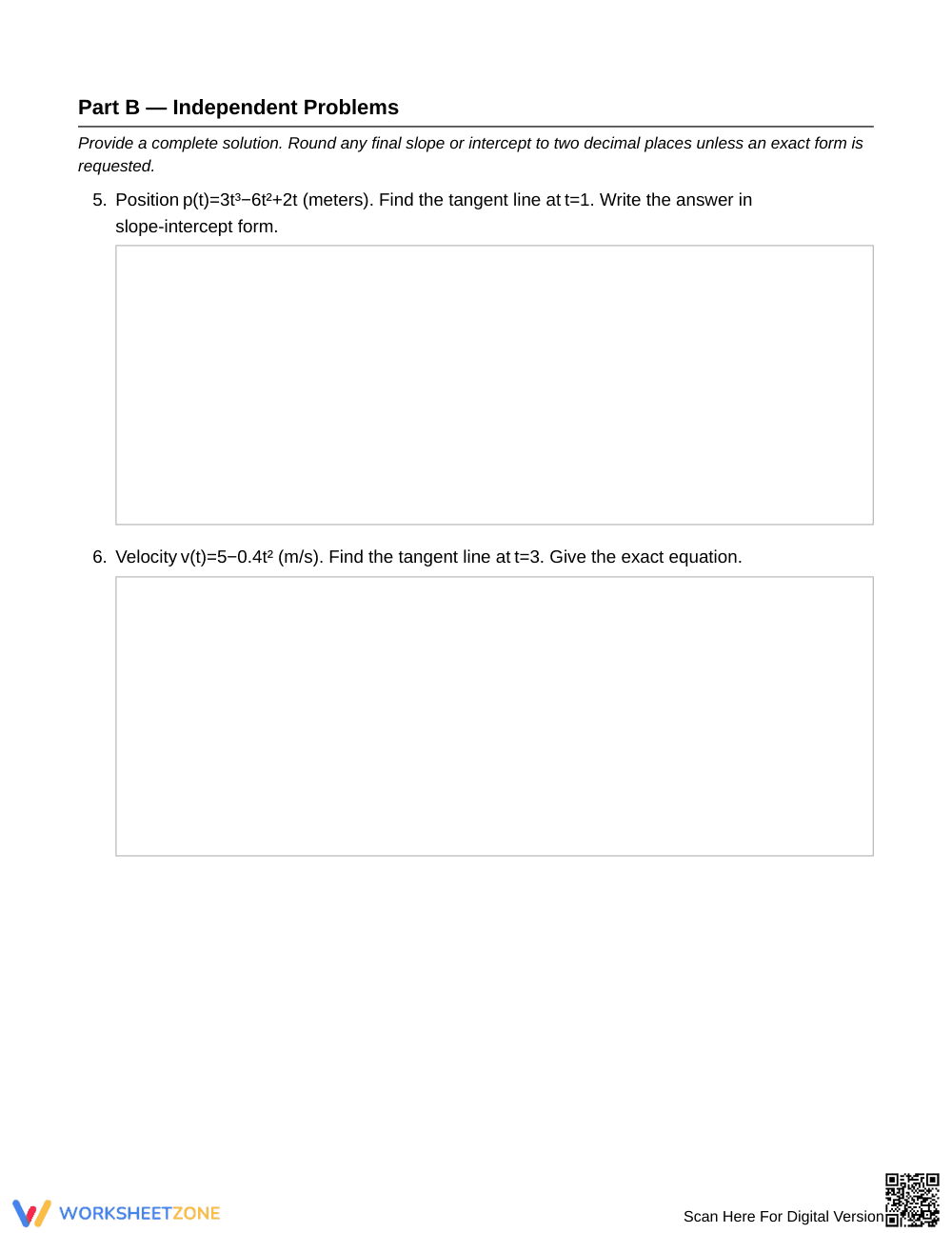 Part B — Independent Problems

Provide a complete solution. Round any final slope or intercept to two decimal places unless an exact form is requested.

5. Position $p(t)=3t^3-6t^2+2t$ (meters). Find the tangent line at $t=1$. Write the answer in slope-intercept form.

6. Velocity $v(t)=5-0.4t^2$ (m/s). Find the tangent line at $t=3$. Give the exact equation.

WORKSHEETZONE

Scan Here For Digital Version